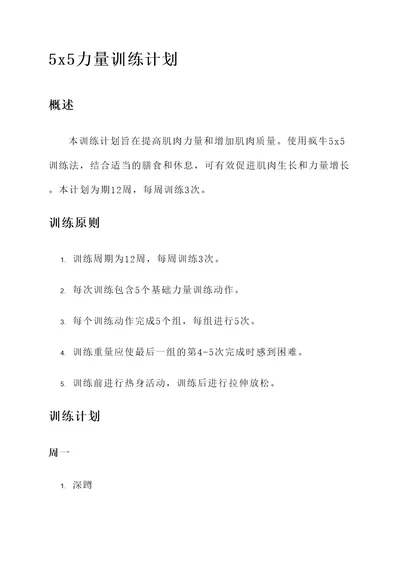 5x5力量训练计划

概述

本训练计划旨在提高肌肉力量和增加肌肉质量。使用疯牛5x5训练法，结合适当的膳食和休息，可有效促进肌肉生长和力量增长。本计划为期12周，每周训练3次。

训练原则

1. 训练周期为12周，每周训练3次。
2. 每次训练包含5个基础力量训练动作。
3. 每个训练动作完成5个组，每组进行5次。
4. 训练重量应使最后一组的第4-5次完成时感到困难。
5. 训练前进行热身活动，训练后进行拉伸放松。

训练计划

周一

1. 深蹲